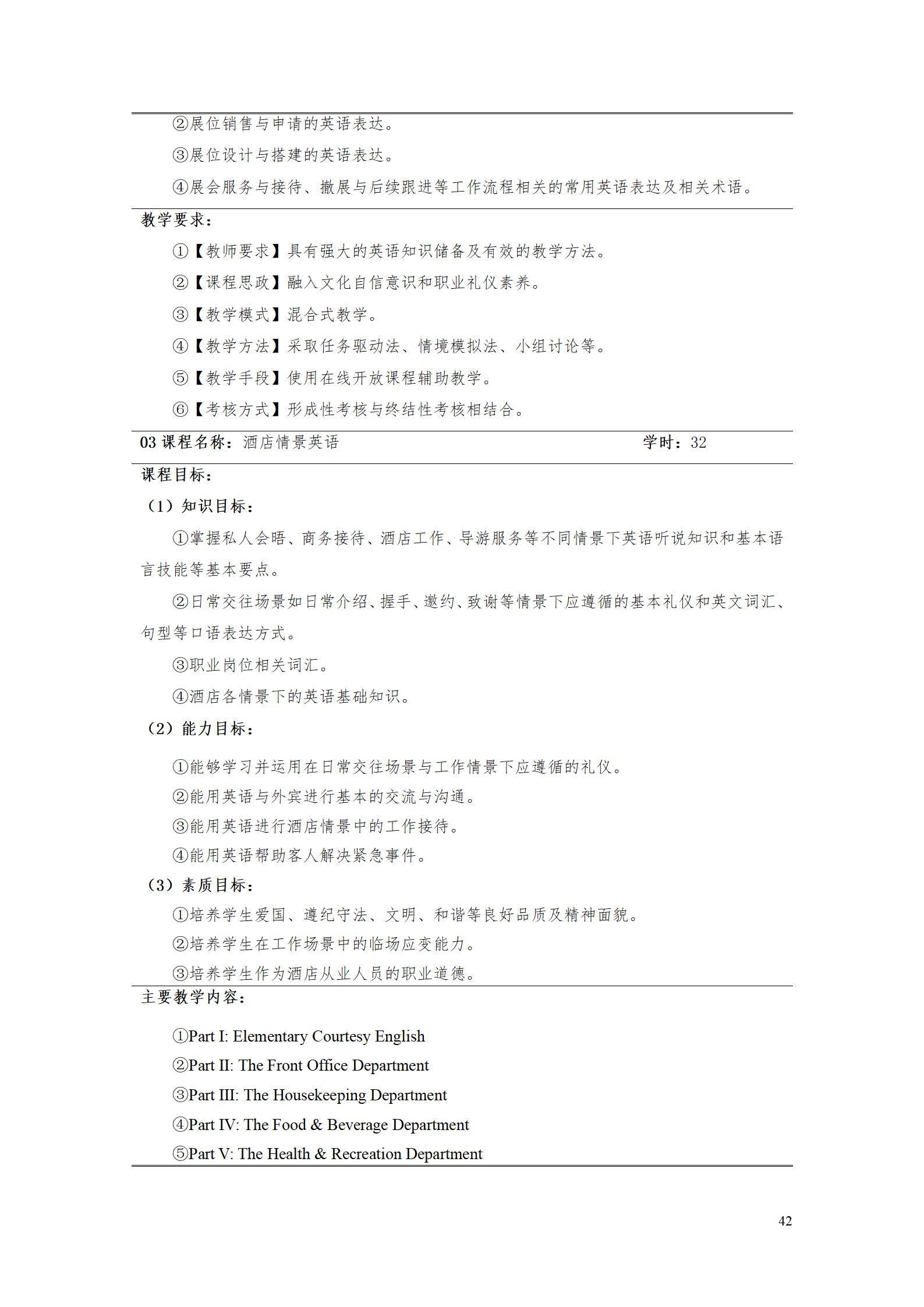 ②展位销售与申请的英语表达。

③展位设计与搭建的英语表达。

④展会服务与接待、撤展与后续跟进等工作流程相关的常用英语表达及相关术语。

教学要求：

①【教师要求】具有强大的英语知识储备及有效的教学方法。

②【课程思政】融入文化自信意识和职业礼仪素养。

③【教学模式】混合式教学。

④【教学方法】采取任务驱动法、情境模拟法、小组讨论等。

⑤【教学手段】使用在线开放课程辅助教学。

⑥【考核方式】形成性考核与终结性考核相结合。

03 课程名称：酒店情景英语　　学时：32

课程目标：

（1）知识目标：

①掌握私人会晤、商务接待、酒店工作、导游服务等不同情景下英语听说知识和基本语言技能等基本要点。

②日常交往场景如日常介绍、握手、邀约、致谢等情景下应遵循的基本礼仪和英文词汇、句型等口语表达方式。

③职业岗位相关词汇。

④酒店各情景下的英语基础知识。

（2）能力目标：

①能够学习并运用在日常交往场景与工作情景下应遵循的礼仪。

②能用英语与外宾进行基本的交流与沟通。

③能用英语进行酒店情景中的工作接待。

④能用英语帮助客人解决紧急事件。

（3）素质目标：

①培养学生爱国、遵纪守法、文明、和谐等良好品质及精神面貌。

②培养学生在工作场景中的临场应变能力。

③培养学生作为酒店从业人员的职业道德。

主要教学内容：

①Part I: Elementary Courtesy English

②Part II: The Front Office Department

③Part III: The Housekeeping Department

④Part IV: The Food & Beverage Department

⑤Part V: The Health & Recreation Department

42